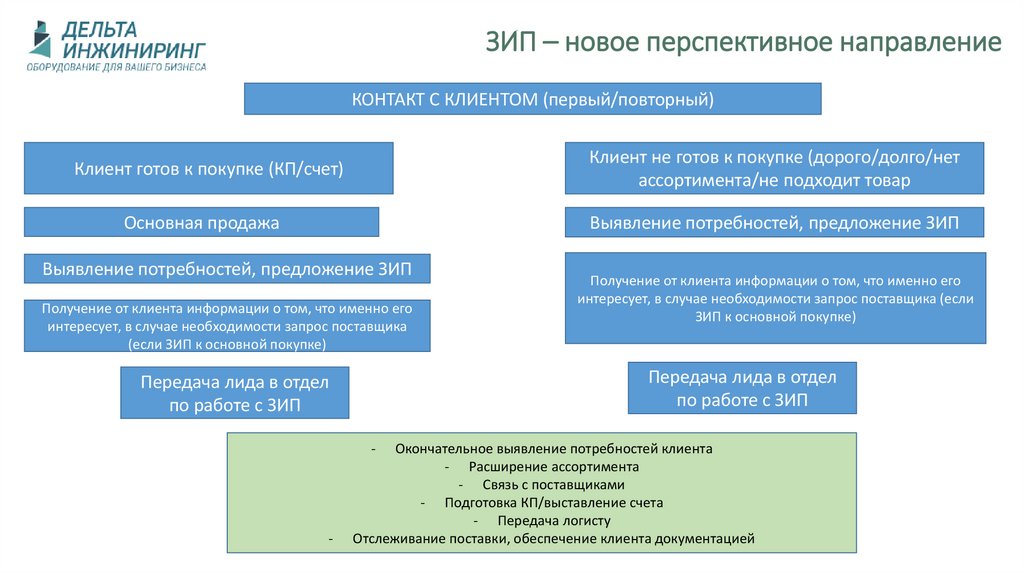 ДЕЛЬТА ИНЖИНИРИНГ
ОБОРУДОВАНИЕ ДЛЯ ВАШЕГО БИЗНЕСА

ЗИП – новое перспективное направление

КОНТАКТ С КЛИЕНТОМ (первый/повторный)

Клиент готов к покупке (КП/счет)

Основная продажа

Выявление потребностей, предложение ЗИП

Получение от клиента информации о том, что именно его интересует, в случае необходимости запрос поставщика (если ЗИП к основной покупке)

Передача лида в отдел по работе с ЗИП

Клиент не готов к покупке (дорого/долго/нет ассортимента/не подходит товар

Выявление потребностей, предложение ЗИП

Получение от клиента информации о том, что именно его интересует, в случае необходимости запрос поставщика (если ЗИП к основной покупке)

Передача лида в отдел по работе с ЗИП

- Окончательное выявление потребностей клиента
- Расширение ассортимента
- Связь с поставщиками
- Подготовка КП/выставление счета
- Передача логисту
- Отслеживание поставки, обеспечение клиента документацией